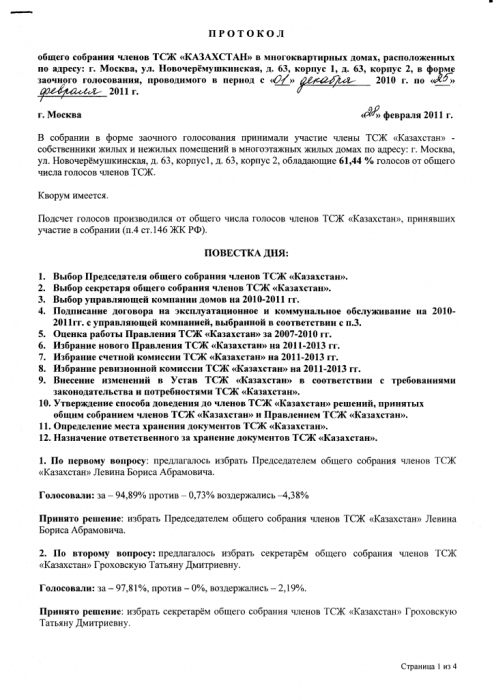 ПРОТОКОЛ

общего собрания членов ТСЖ «КАЗАХСТАН» в многоквартирных домах, расположенных по адресу: г. Москва, ул. Новочерёмушкинская, д. 63, корпус 1, д. 63, корпус 2, в форме заочного голосования, проводимого в период с «01» декабря 2010 г. по «25» февраля 2011 г.

г. Москва «28» февраля 2011 г.

В собрании в форме заочного голосования принимали участие члены ТСЖ «Казахстан» - собственники жилых и нежилых помещений в многоэтажных жилых домах по адресу: г. Москва, ул. Новочерёмушкинская, д. 63, корпус1, д. 63, корпус 2, обладающие 61,44 % голосов от общего числа голосов членов ТСЖ.

Кворум имеется.

Подсчет голосов производился от общего числа голосов членов ТСЖ «Казахстан», принявших участие в собрании (п.4 ст.146 ЖК РФ).

ПОВЕСТКА ДНЯ:

1. Выбор Председателя общего собрания членов ТСЖ «Казахстан».
2. Выбор секретаря общего собрания членов ТСЖ «Казахстан».
3. Выбор управляющей компании домов на 2010-2011 гг.
4. Подписание договора на эксплуатационное и коммунальное обслуживание на 2010-2011гг. с управляющей компанией, выбранной в соответствии с п.3.
5. Оценка работы Правления ТСЖ «Казахстан» за 2007-2010 гг.
6. Избрание нового Правления ТСЖ «Казахстан» на 2011-2013 гг.
7. Избрание счетной комиссии ТСЖ «Казахстан» на 2011-2013 гг.
8. Избрание ревизионной комиссии ТСЖ «Казахстан» на 2011-2013 гг.
9. Внесение изменений в Устав ТСЖ «Казахстан» в соответствии с требованиями законодательства и потребностями ТСЖ «Казахстан».
10. Утверждение способа доведения до членов ТСЖ «Казахстан» решений, принятых общим собранием членов ТСЖ «Казахстан» и Правлением ТСЖ «Казахстан».
11. Определение места хранения документов ТСЖ «Казахстан».
12. Назначение ответственного за хранение документов ТСЖ «Казахстан».

1. По первому вопросу: предлагалось избрать Председателем общего собрания членов ТСЖ «Казахстан» Левина Бориса Абрамовича.

Голосовали: за – 94,89% против – 0,73% воздержались –4,38%

Принято решение: избрать Председателем общего собрания членов ТСЖ «Казахстан» Левина Бориса Абрамовича.

2. По второму вопросу: предлагалось избрать секретарём общего собрания членов ТСЖ «Казахстан» Гроховскую Татьяну Дмитриевну.

Голосовали: за – 97,81%, против – 0%, воздержались – 2,19%.

Принято решение: избрать секретарём общего собрания членов ТСЖ «Казахстан» Гроховскую Татьяну Дмитриевну.

Страница 1 из 4